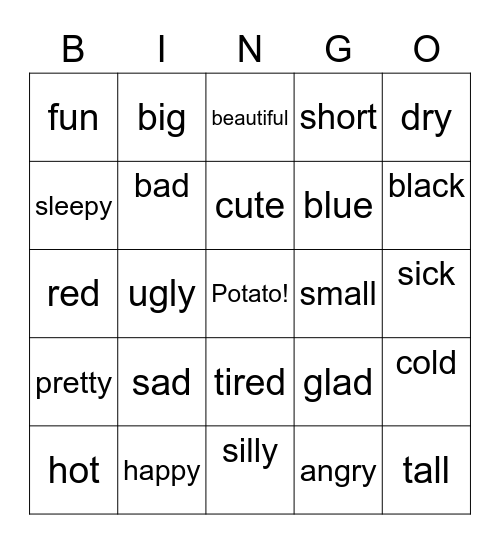 | B | I | N | G | O |
|---|---|---|---|---|
| fun | big | beautiful | short | dry |
| sleepy | bad | cute | blue | black |
| red | ugly | Potato! | small | sick |
| pretty | sad | tired | glad | cold |
| hot | happy | silly | angry | tall |